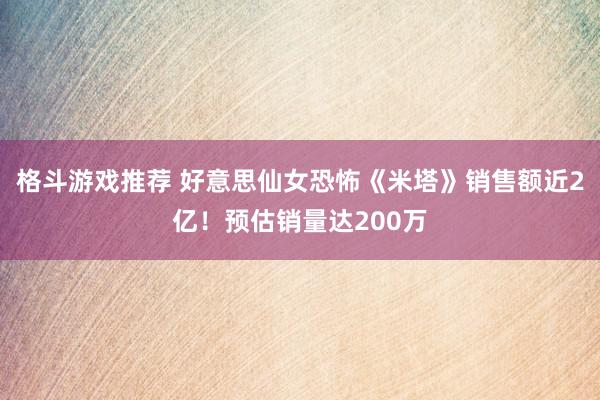 格斗游戏推荐 好意思仙女恐怖《米塔》销售额近2亿！预估销量达200万